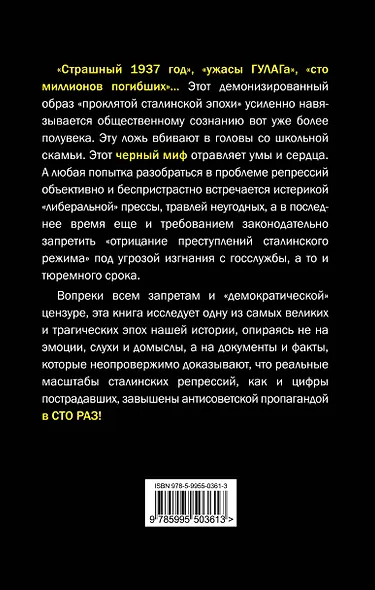 «Страшный 1937 год», «ужасы ГУЛАГа», «сто миллионов погибших»... Этот демонизированный образ «проклятой сталинской эпохи» усиленно навязывается общественному сознанию вот уже более полувека. Эту ложь вбивают в головы со школьной скамьи. Этот черный миф отравляет умы и сердца. А любая попытка разобраться в проблеме репрессий объективно и беспристрастно встречается истерикой «либеральной» прессы, травлей неугодных, а в последнее время еще и требованием законодательно запретить «отрицание преступлений сталинского режима» под угрозой изгнания с госслужбы, а то и тюремного срока.

Вопреки всем запретам и «демократической» цензуре, эта книга исследует одну из самых великих и трагических эпох нашей истории, опираясь не на эмоции, слухи и домыслы, а на документы и факты, которые неопровержимо доказывают, что реальные масштабы сталинских репрессий, как и цифры пострадавших, завышены антисоветской пропагандой в СТО РАЗ!

ISBN 978-5-9955-0361-3

9 785995 503613 >